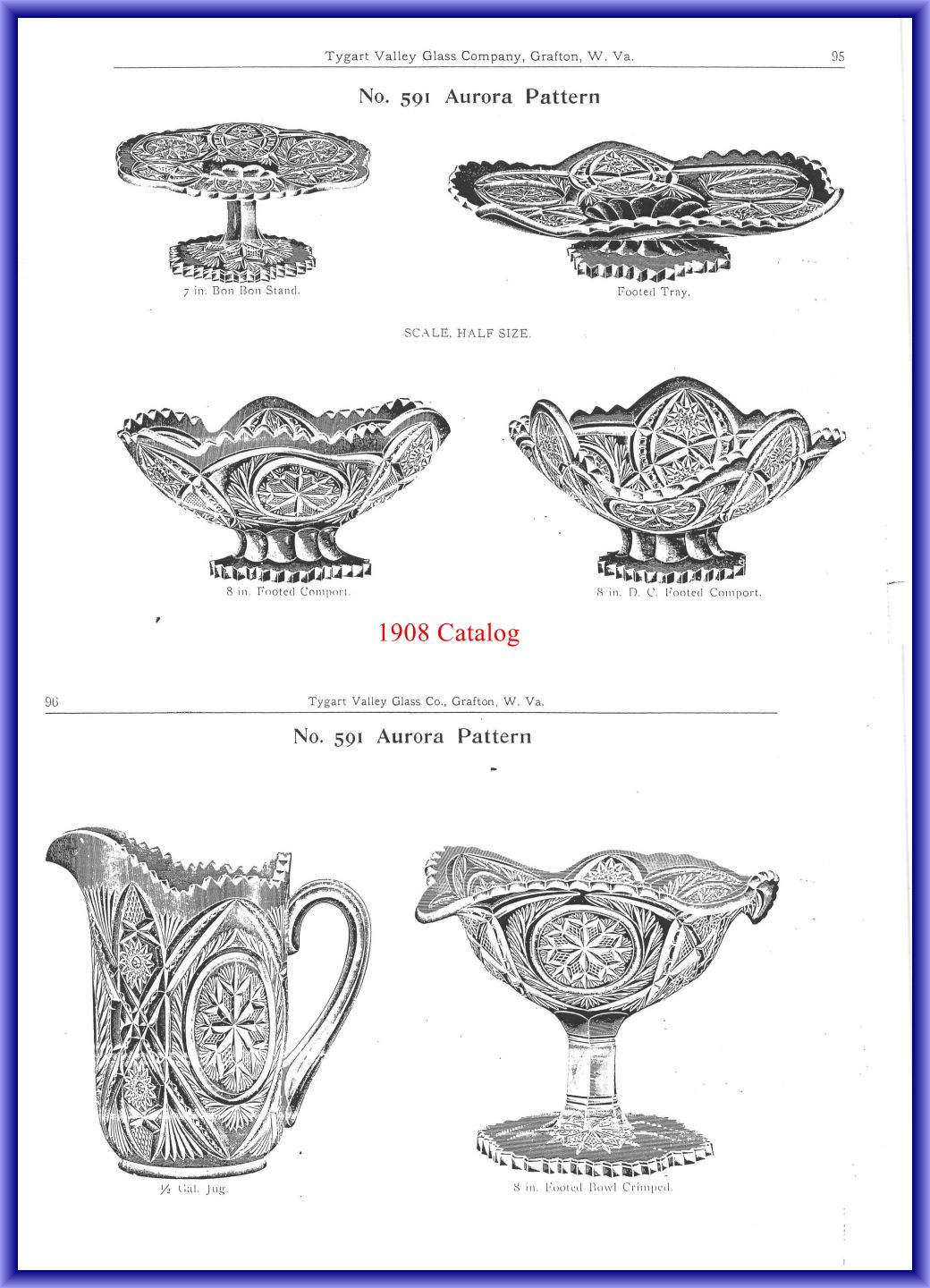 Tygart Valley Glass Company, Grafton, W. Va. 95

No. 591 Aurora Pattern

7 in. Bon Bon Stand.

Footed Tray.

SCALE, HALF SIZE.

8 in. Footed Comport.

8 in. D. C. Footed Comport.

1908 Catalog

96 Tygart Valley Glass Co., Grafton, W. Va.

No. 591 Aurora Pattern

½ Gal. Jug.

8 in. Footed Bowl Crimped.